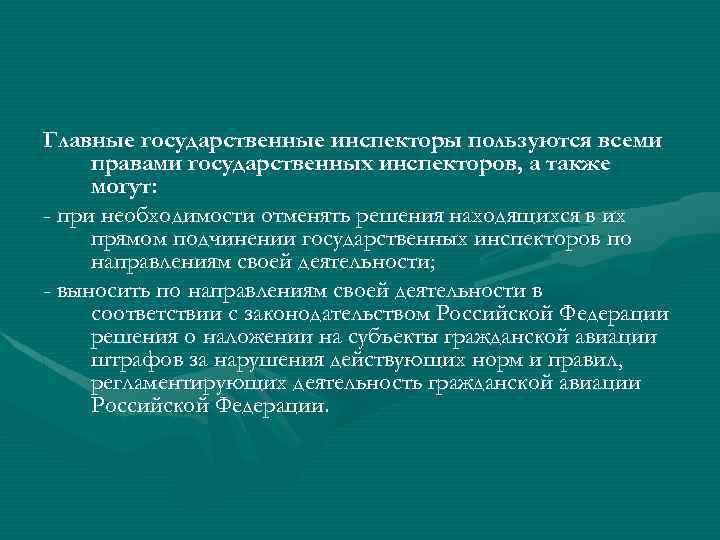 Главные государственные инспекторы пользуются всеми правами государственных инспекторов, а также могут:

- при необходимости отменять решения находящихся в их прямом подчинении государственных инспекторов по направлениям своей деятельности;

- выносить по направлениям своей деятельности в соответствии с законодательством Российской Федерации решения о наложении на субъекты гражданской авиации штрафов за нарушения действующих норм и правил, регламентирующих деятельность гражданской авиации Российской Федерации.